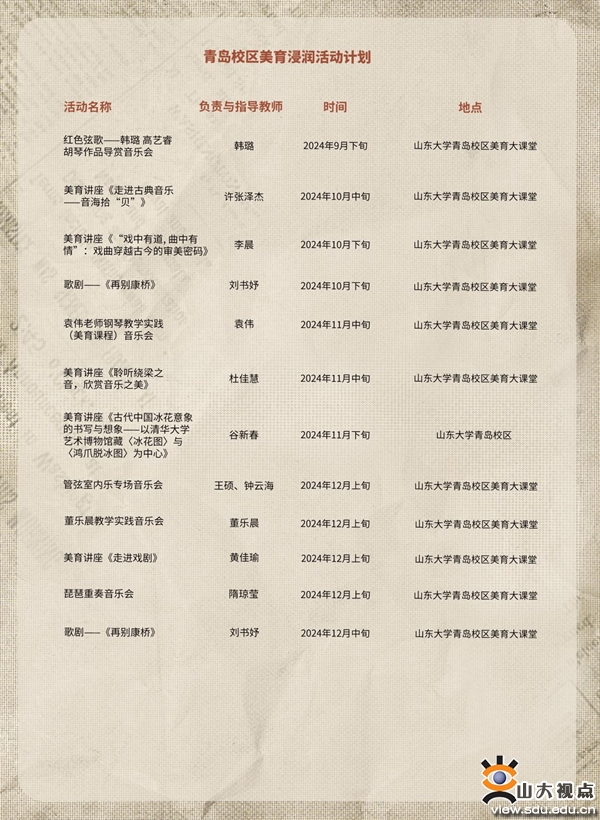 青岛校区美育浸润活动计划

| 活动名称 | 负责与指导教师 | 时间 | 地点 |
|---|---|---|---|
| 红色弦歌——韩璐 高艺睿胡琴作品导赏音乐会 | 韩璐 | 2024年9月下旬 | 山东大学青岛校区美育大课堂 |
| 美育讲座《走进古典音乐——音海拾“贝”》 | 许张泽杰 | 2024年10月中旬 | 山东大学青岛校区美育大课堂 |
| 美育讲座《“戏中有道，曲中有情”：戏曲穿越古今的审美密码》 | 李晨 | 2024年10月下旬 | 山东大学青岛校区美育大课堂 |
| 歌剧——《再别康桥》 | 刘书妤 | 2024年10月下旬 | 山东大学青岛校区美育大课堂 |
| 袁伟老师钢琴教学实践（美育课程）音乐会 | 袁伟 | 2024年11月中旬 | 山东大学青岛校区美育大课堂 |
| 美育讲座《聆听绕梁之音，欣赏音乐之美》 | 杜佳慧 | 2024年11月中旬 | 山东大学青岛校区美育大课堂 |
| 美育讲座《古代中国冰花意象的书写与想象——以清华大学艺术博物馆藏〈冰花图〉与〈鸿爪脱冰图〉为中心》 | 谷新春 | 2024年11月下旬 | 山东大学青岛校区 |
| 管弦室内乐专场音乐会 | 王硕、钟云海 | 2024年12月上旬 | 山东大学青岛校区美育大课堂 |
| 董乐晨教学实践音乐会 | 董乐晨 | 2024年12月上旬 | 山东大学青岛校区美育大课堂 |
| 美育讲座《走进戏剧》 | 黄佳瑜 | 2024年12月上旬 | 山东大学青岛校区美育大课堂 |
| 琵琶重奏音乐会 | 隋琼莹 | 2024年12月上旬 | 山东大学青岛校区美育大课堂 |
| 歌剧——《再别康桥》 | 刘书妤 | 2024年12月中旬 | 山东大学青岛校区美育大课堂 |

山大视点
view.sdu.edu.cn